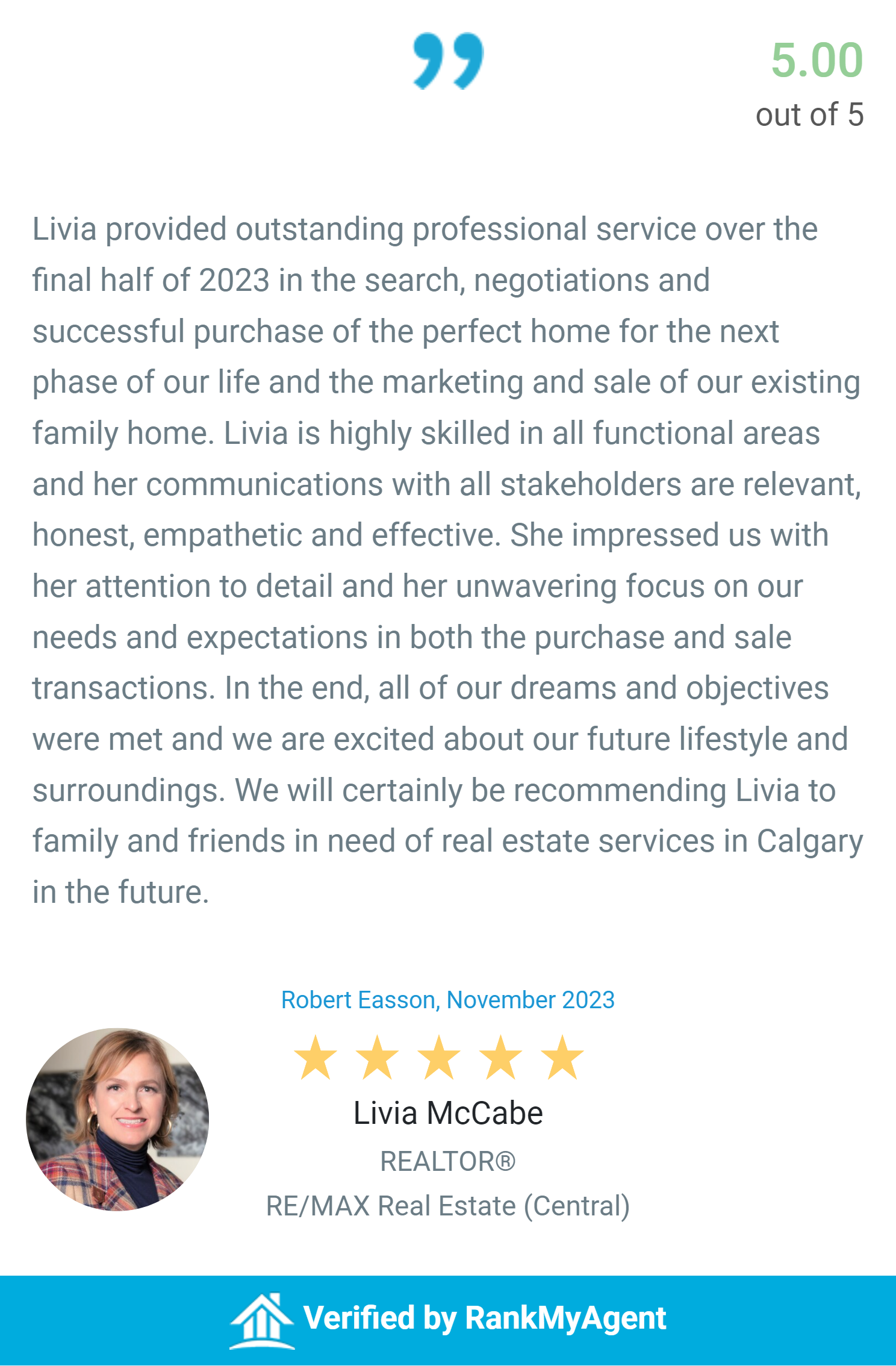 5.00
out of 5

Livia provided outstanding professional service over the final half of 2023 in the search, negotiations and successful purchase of the perfect home for the next phase of our life and the marketing and sale of our existing family home. Livia is highly skilled in all functional areas and her communications with all stakeholders are relevant, honest, empathetic and effective. She impressed us with her attention to detail and her unwavering focus on our needs and expectations in both the purchase and sale transactions. In the end, all of our dreams and objectives were met and we are excited about our future lifestyle and surroundings. We will certainly be recommending Livia to family and friends in need of real estate services in Calgary in the future.

Robert Easson, November 2023

Livia McCabe
REALTOR®
RE/MAX Real Estate (Central)

Verified by RankMyAgent